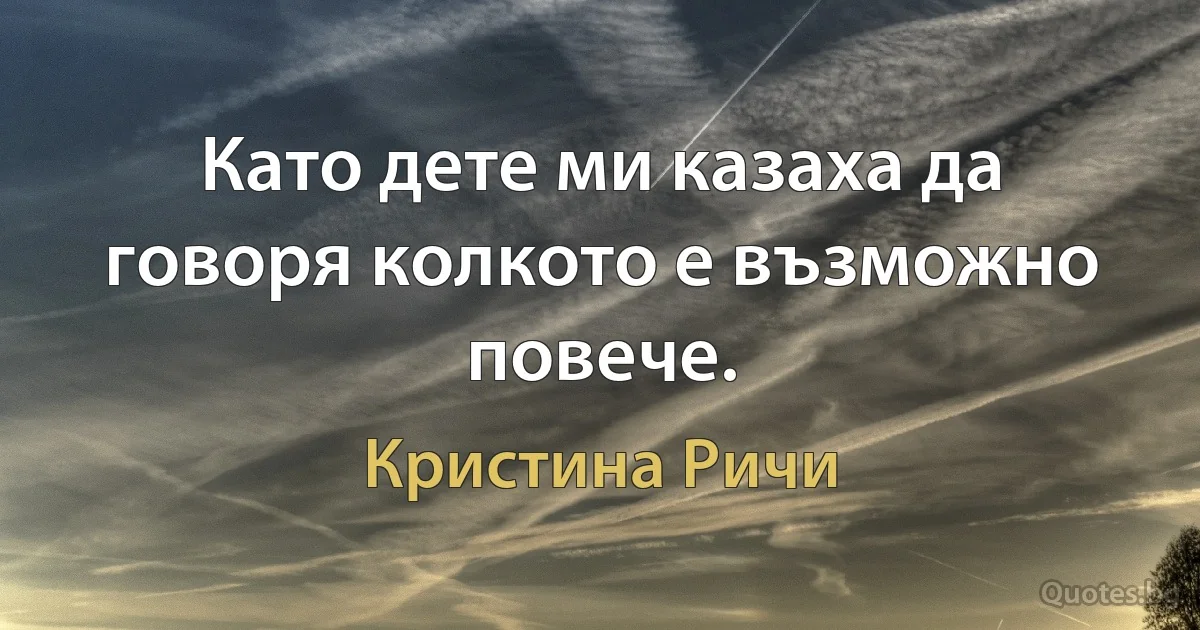 Като дете ми казаха да говоря колкото е възможно повече.

Кристина Ричи

Quotes.bg